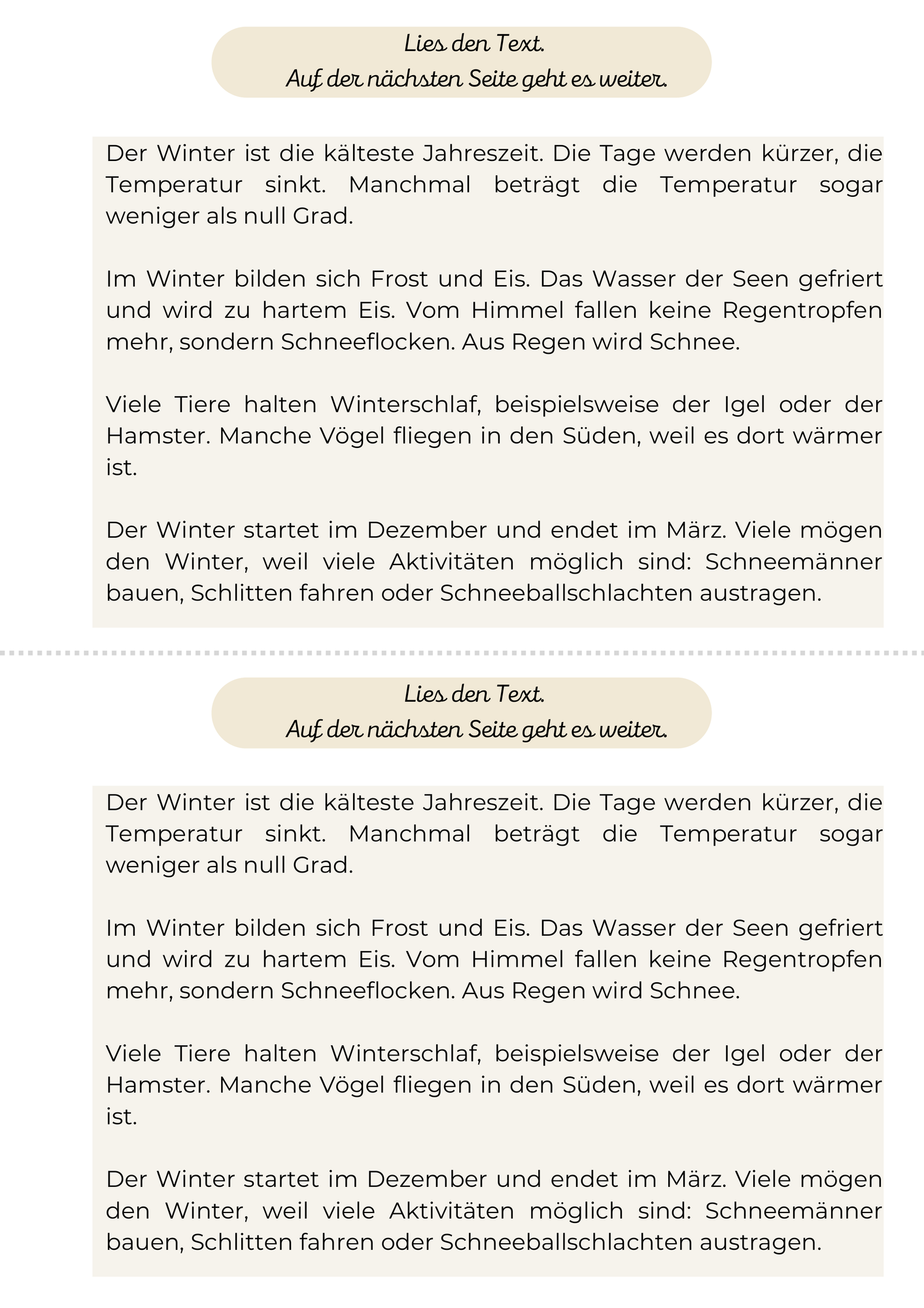 Lies den Text.
Auf der nächsten Seite geht es weiter.

Der Winter ist die kälteste Jahreszeit. Die Tage werden kürzer, die Temperatur sinkt. Manchmal beträgt die Temperatur sogar weniger als null Grad.

Im Winter bilden sich Frost und Eis. Das Wasser der Seen gefriert und wird zu hartem Eis. Vom Himmel fallen keine Regentropfen mehr, sondern Schneeflocken. Aus Regen wird Schnee.

Viele Tiere halten Winterschlaf, beispielsweise der Igel oder der Hamster. Manche Vögel fliegen in den Süden, weil es dort wärmer ist.

Der Winter startet im Dezember und endet im März. Viele mögen den Winter, weil viele Aktivitäten möglich sind: Schneemänner bauen, Schlitten fahren oder Schneeballschlachten austragen.

Lies den Text.
Auf der nächsten Seite geht es weiter.

Der Winter ist die kälteste Jahreszeit. Die Tage werden kürzer, die Temperatur sinkt. Manchmal beträgt die Temperatur sogar weniger als null Grad.

Im Winter bilden sich Frost und Eis. Das Wasser der Seen gefriert und wird zu hartem Eis. Vom Himmel fallen keine Regentropfen mehr, sondern Schneeflocken. Aus Regen wird Schnee.

Viele Tiere halten Winterschlaf, beispielsweise der Igel oder der Hamster. Manche Vögel fliegen in den Süden, weil es dort wärmer ist.

Der Winter startet im Dezember und endet im März. Viele mögen den Winter, weil viele Aktivitäten möglich sind: Schneemänner bauen, Schlitten fahren oder Schneeballschlachten austragen.